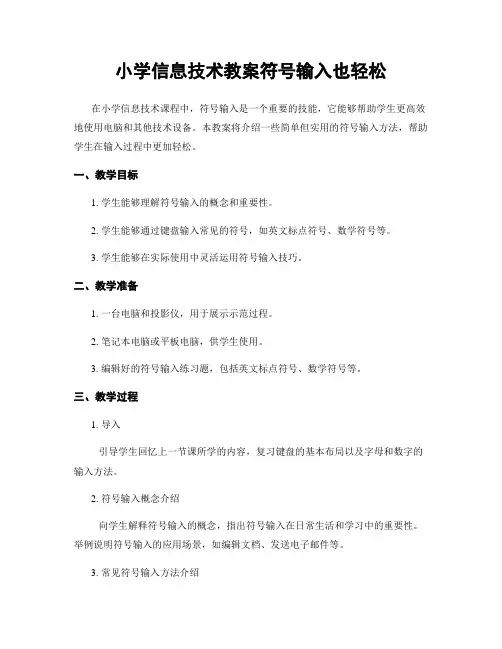 小学信息技术教案符号输入也轻松

在小学信息技术课程中，符号输入是一个重要的技能，它能够帮助学生更高效地使用电脑和其他技术设备。本教案将介绍一些简单但实用的符号输入方法，帮助学生在输入过程中更加轻松。

一、教学目标

1. 学生能够理解符号输入的概念和重要性。

2. 学生能够通过键盘输入常见的符号，如英文标点符号、数学符号等。

3. 学生能够在实际使用中灵活运用符号输入技巧。

二、教学准备

1. 一台电脑和投影仪，用于展示示范过程。

2. 笔记本电脑或平板电脑，供学生使用。

3. 编辑好的符号输入练习题，包括英文标点符号、数学符号等。

三、教学过程

1. 导入

引导学生回忆上一节课所学的内容，复习键盘的基本布局以及字母和数字的输入方法。

2. 符号输入概念介绍

向学生解释符号输入的概念，指出符号输入在日常生活和学习中的重要性。举例说明符号输入的应用场景，如编辑文档、发送电子邮件等。

3. 常见符号输入方法介绍